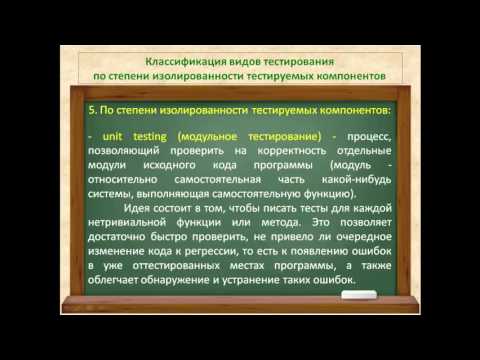 Классификация видов тестирования
по степени изолированности тестируемых компонентов

5. По степени изолированности тестируемых компонентов:

- unit testing (модульное тестирование) - процесс, позволяющий проверить на корректность отдельные модули исходного кода программы (модуль - относительно самостоятельная часть какой-нибудь системы, выполняющая самостоятельную функцию).

Идея состоит в том, чтобы писать тесты для каждой нетривиальной функции или метода. Это позволяет достаточно быстро проверить, не привело ли очередное изменение кода к регрессии, то есть к появлению ошибок в уже оттестированных местах программы, а также облегчает обнаружение и устранение таких ошибок.